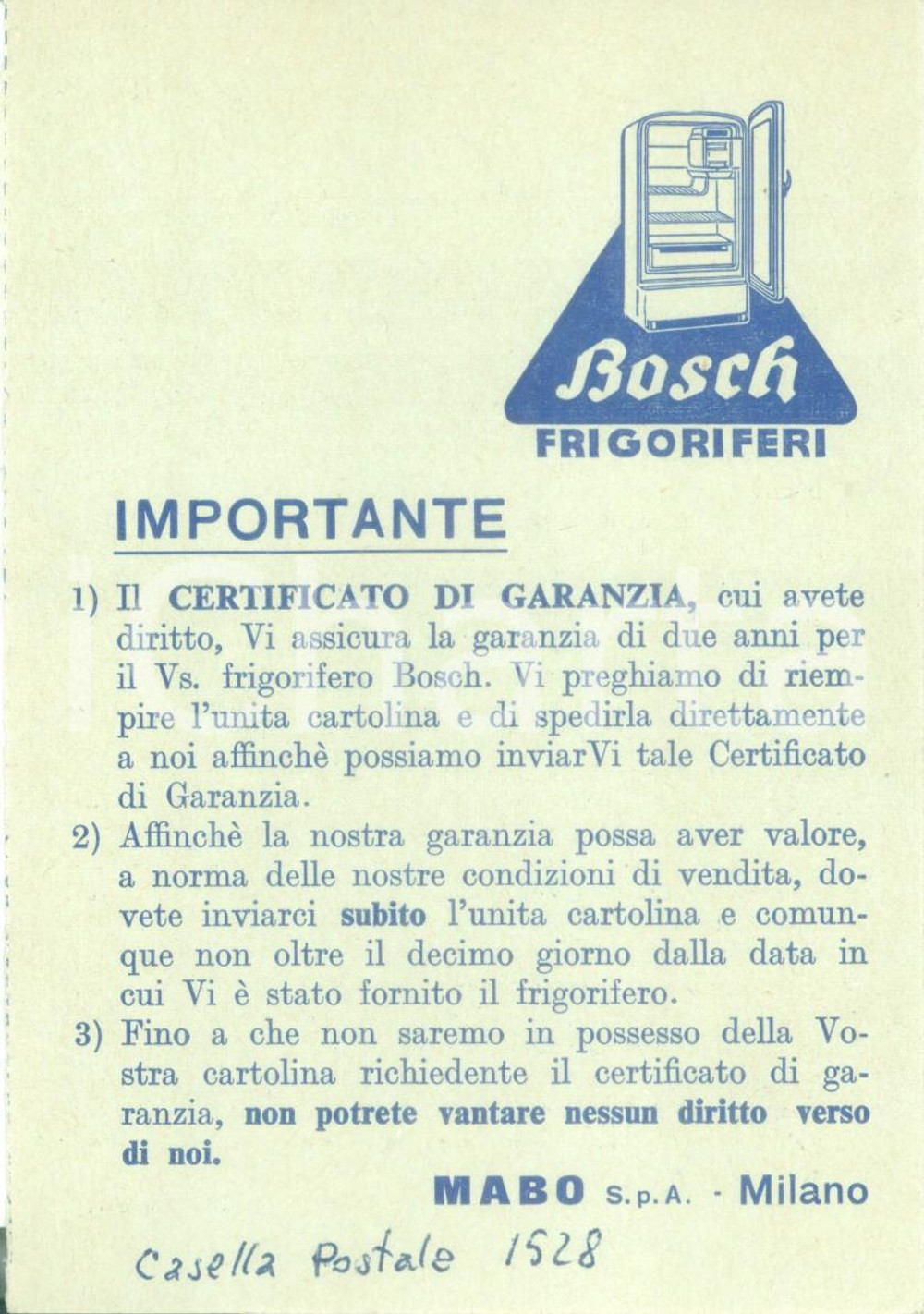 Bosch
FRIGORIFERI

IMPORTANTE

1) Il CERTIFICATO DI GARANZIA, cui avete diritto, Vi assicura la garanzia di due anni per il Vs. frigorifero Bosch. Vi preghiamo di riempire l'unita cartolina e di spedirla direttamente a noi affinchè possiamo inviarVi tale Certificato di Garanzia.

2) Affinchè la nostra garanzia possa aver valore, a norma delle nostre condizioni di vendita, dovete inviarci subito l'unita cartolina e comunque non oltre il decimo giorno dalla data in cui Vi è stato fornito il frigorifero.

3) Fino a che non saremo in possesso della Vostra cartolina richiedente il certificato di garanzia, non potrete vantare nessun diritto verso di noi.

MABO S.p.A. - Milano

Casella Postale 1528